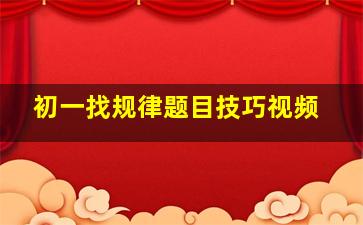 初一找规律题目技巧视频